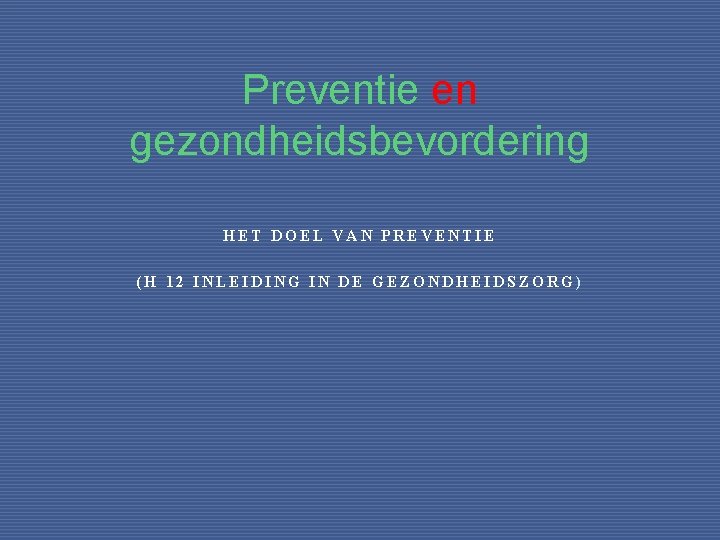 Preventie en
gezondheidsbevordering

HET DOEL VAN PREVENTIE

(H 12 INLEIDING IN DE GEZONDHEIDSZORG)